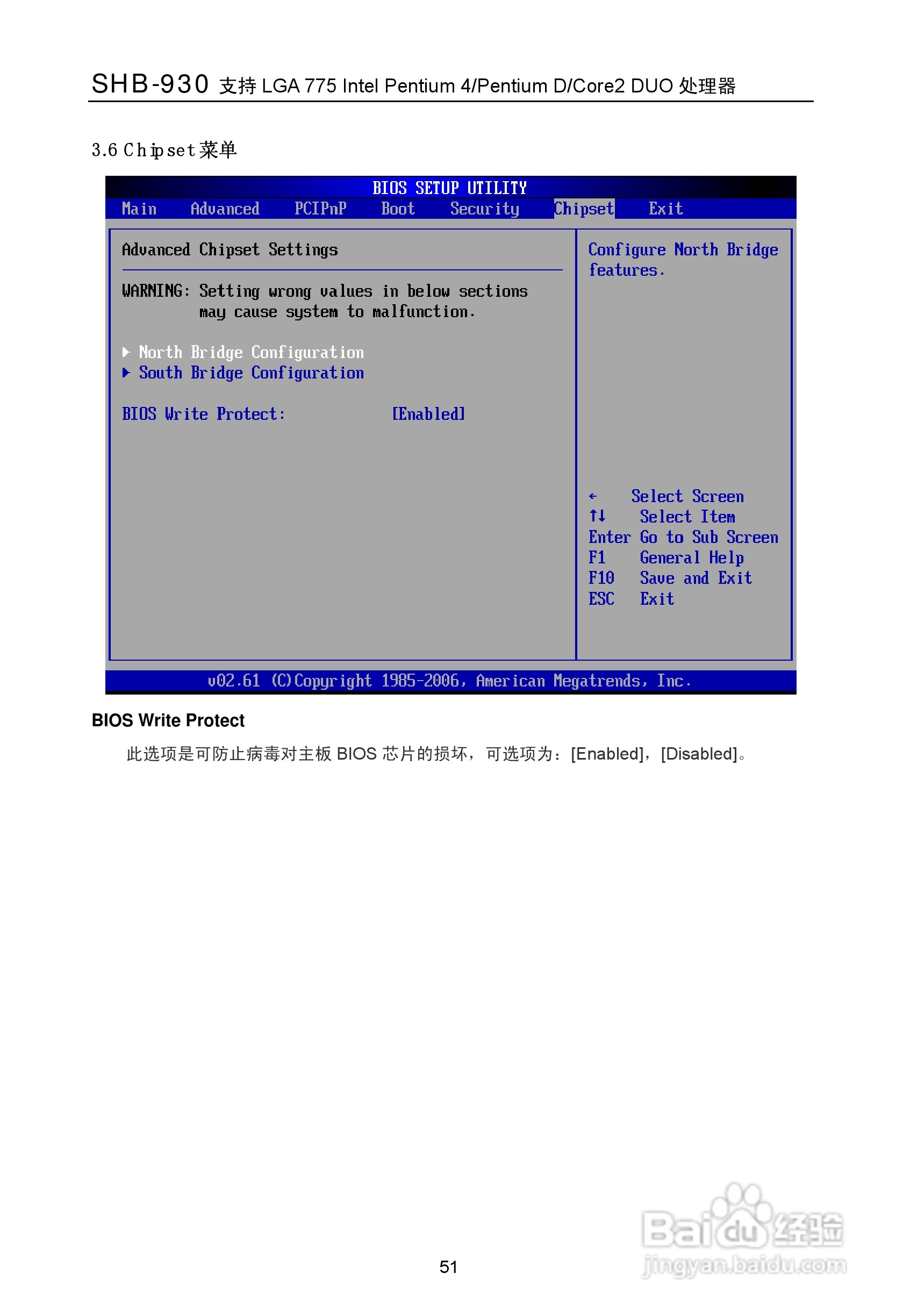 SHB-930 支持LGA 775 Intel Pentium 4/Pentium D/Core2 DUO处理器

3.6 Chipset菜单

BIOS SETUP UTILITY

Main Advanced PCIPnP Boot Security Chipset Exit

Advanced Chipset Settings

WARNING: Setting wrong values in below sections may cause system to malfunction.

▶ North Bridge Configuration
▶ South Bridge Configuration

BIOS Write Protect: [Enabled]

Configure North Bridge features.

← Select Screen
↑↓ Select Item
Enter Go to Sub Screen
F1 General Help
F10 Save and Exit
ESC Exit

v02.61 (C)Copyright 1985-2006, American Megatrends, Inc.

BIOS Write Protect

此选项是可防止病毒对主板BIOS芯片的损坏，可选项为：[Enabled]，[Disabled]。

51

Baidu经验
jingyan.baidu.com